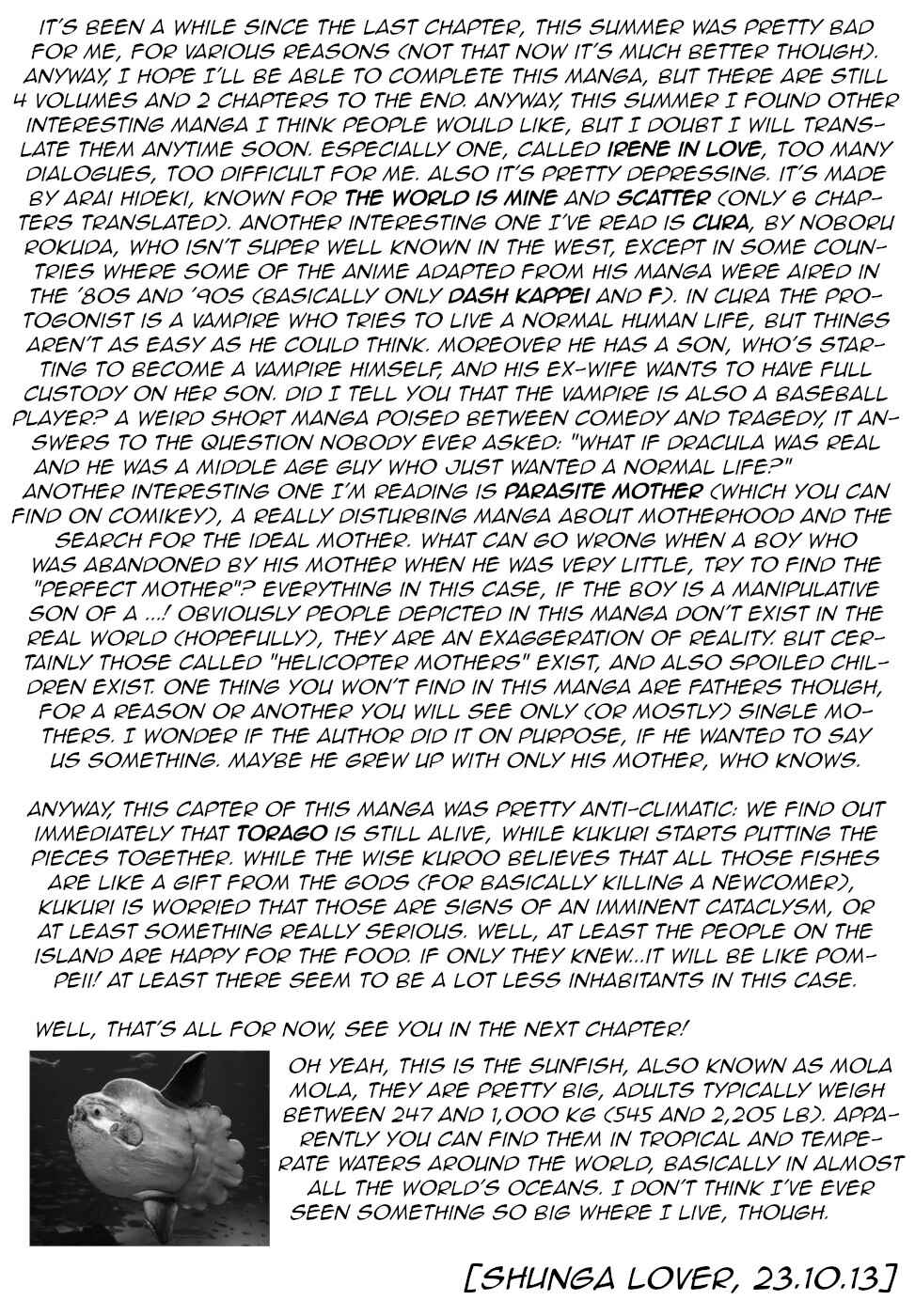 IT'S BEEN A WHILE SINCE THE LAST CHAPTER, THIS SUMMER WAS PRETTY BAD FOR ME, FOR VARIOUS REASONS (NOT THAT NOW IT'S MUCH BETTER THOUGH). ANYWAY, I HOPE I'LL BE ABLE TO COMPLETE THIS MANGA, BUT THERE ARE STILL 4 VOLUMES AND 2 CHAPTERS TO THE END. ANYWAY, THIS SUMMER I FOUND OTHER INTERESTING MANGA I THINK PEOPLE WOULD LIKE, BUT I DOUBT I WILL TRANSLATE THEM ANYTIME SOON. ESPECIALLY ONE, CALLED IRENE IN LOVE, TOO MANY DIALOGUES, TOO DIFFICULT FOR ME. ALSO IT'S PRETTY DEPRESSING. IT'S MADE BY ARAI HIDEKI, KNOWN FOR THE WORLD IS MINE AND SCATTER (ONLY 6 CHAPTERS TRANSLATED). ANOTHER INTERESTING ONE I'VE READ IS CURA, BY NOBORU ROKUDA, WHO ISN'T SUPER WELL KNOWN IN THE WEST, EXCEPT IN SOME COUNTRIES WHERE SOME OF THE ANIME ADAPTED FROM HIS MANGA WERE AIRED IN THE '80S AND '90S (BASICALLY ONLY DASH KAPPEI AND F). IN CURA THE PROTOGONIST IS A VAMPIRE WHO TRIES TO LIVE A NORMAL HUMAN LIFE, BUT THINGS AREN'T AS EASY AS HE COULD THINK. MOREOVER HE HAS A SON, WHO'S STARTING TO BECOME A VAMPIRE HIMSELF, AND HIS EX-WIFE WANTS TO HAVE FULL CUSTODY ON HER SON. DID I TELL YOU THAT THE VAMPIRE IS ALSO A BASEBALL PLAYER? A WEIRD SHORT MANGA POISED BETWEEN COMEDY AND TRAGEDY, IT ANSWERS TO THE QUESTION NOBODY EVER ASKED: "WHAT IF DRACULA WAS REAL AND HE WAS A MIDDLE AGE GUY WHO JUST WANTED A NORMAL LIFE?" ANOTHER INTERESTING ONE I'M READING IS PARASITE MOTHER (WHICH YOU CAN FIND ON COMIKEY), A REALLY DISTURBING MANGA ABOUT MOTHERHOOD AND THE SEARCH FOR THE IDEAL MOTHER. WHAT CAN GO WRONG WHEN A BOY WHO WAS ABANDONED BY HIS MOTHER WHEN HE WAS VERY LITTLE, TRY TO FIND THE "PERFECT MOTHER"? EVERYTHING IN THIS CASE, IF THE BOY IS A MANIPULATIVE SON OF A ...! OBVIOUSLY PEOPLE DEPICTED IN THIS MANGA DON'T EXIST IN THE REAL WORLD (HOPEFULLY), THEY ARE AN EXAGGERATION OF REALITY. BUT CERTAINLY THOSE CALLED "HELICOPTER MOTHERS" EXIST, AND ALSO SPOILED CHILDREN EXIST. ONE THING YOU WON'T FIND IN THIS MANGA ARE FATHERS THOUGH, FOR A REASON OR ANOTHER YOU WILL SEE ONLY (OR MOSTLY) SINGLE MOTHERS. I WONDER IF THE AUTHOR DID IT ON PURPOSE, IF HE WANTED TO SAY US SOMETHING. MAYBE HE GREW UP WITH ONLY HIS MOTHER, WHO KNOWS.

ANYWAY, THIS CAPTER OF THIS MANGA WAS PRETTY ANTI-CLIMATIC: WE FIND OUT IMMEDIATELY THAT TORAGO IS STILL ALIVE, WHILE KUKURI STARTS PUTTING THE PIECES TOGETHER. WHILE THE WISE KUROO BELIEVES THAT ALL THOSE FISHES ARE LIKE A GIFT FROM THE GODS (FOR BASICALLY KILLING A NEWCOMER), KUKURI IS WORRIED THAT THOSE ARE SIGNS OF AN IMMINENT CATACLYSM, OR AT LEAST SOMETHING REALLY SERIOUS. WELL, AT LEAST THE PEOPLE ON THE ISLAND ARE HAPPY FOR THE FOOD. IF ONLY THEY KNEW...IT WILL BE LIKE POMPEII! AT LEAST THERE SEEM TO BE A LOT LESS INHABITANTS IN THIS CASE.

WELL, THAT'S ALL FOR NOW, SEE YOU IN THE NEXT CHAPTER!

OH YEAH, THIS IS THE SUNFISH, ALSO KNOWN AS MOLA MOLA, THEY ARE PRETTY BIG, ADULTS TYPICALLY WEIGH BETWEEN 247 AND 1,000 KG (545 AND 2,205 LB). APPARENTLY YOU CAN FIND THEM IN TROPICAL AND TEMPERATE WATERS AROUND THE WORLD, BASICALLY IN ALMOST ALL THE WORLD'S OCEANS. I DON'T THINK I'VE EVER SEEN SOMETHING SO BIG WHERE I LIVE, THOUGH.

[SHUNGA LOVER, 23.10.13]